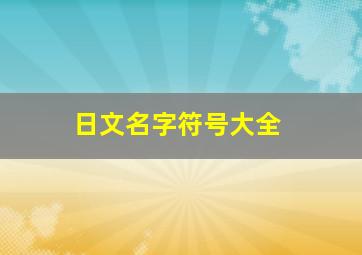 日文名字符号大全